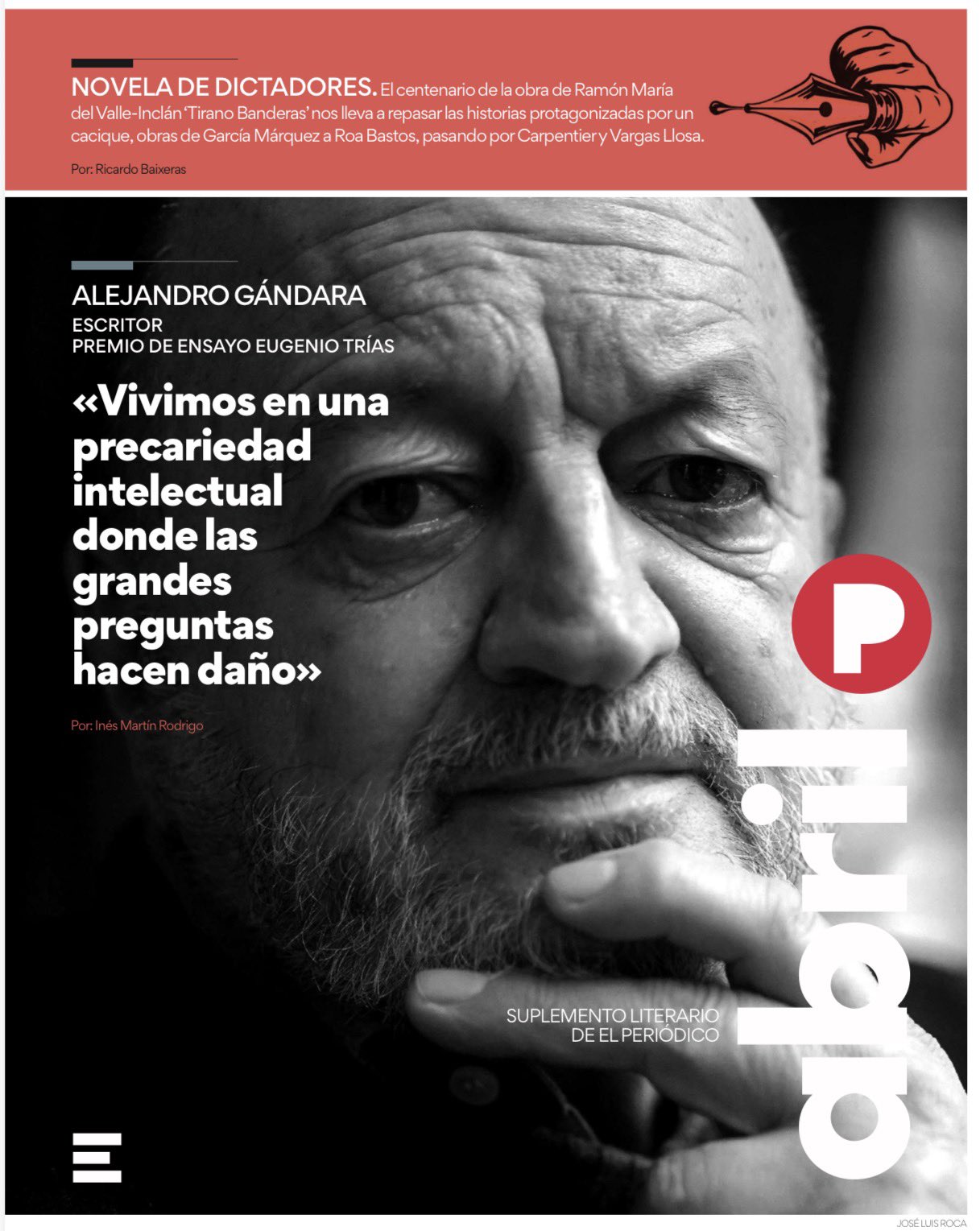 NOVELA DE DICTADORES. El centenario de la obra de Ramón María del Valle-Inclán 'Tirano Banderas' nos lleva a repasar las historias protagonizadas por un cacique, obras de García Márquez a Roa Bastos, pasando por Carpentier y Vargas Llosa.

Por: Ricardo Baixeras

ALEJANDRO GÁNDARA
ESCRITOR
PREMIO DE ENSAYO EUGENIO TRÍAS

«Vivimos en una precariedad intelectual donde las grandes preguntas hacen daño»

Por: Inés Martín Rodrigo

P

abril

SUPLEMENTO LITERARIO DE EL PERIÓDICO

E

JOSÉ LUIS ROCA